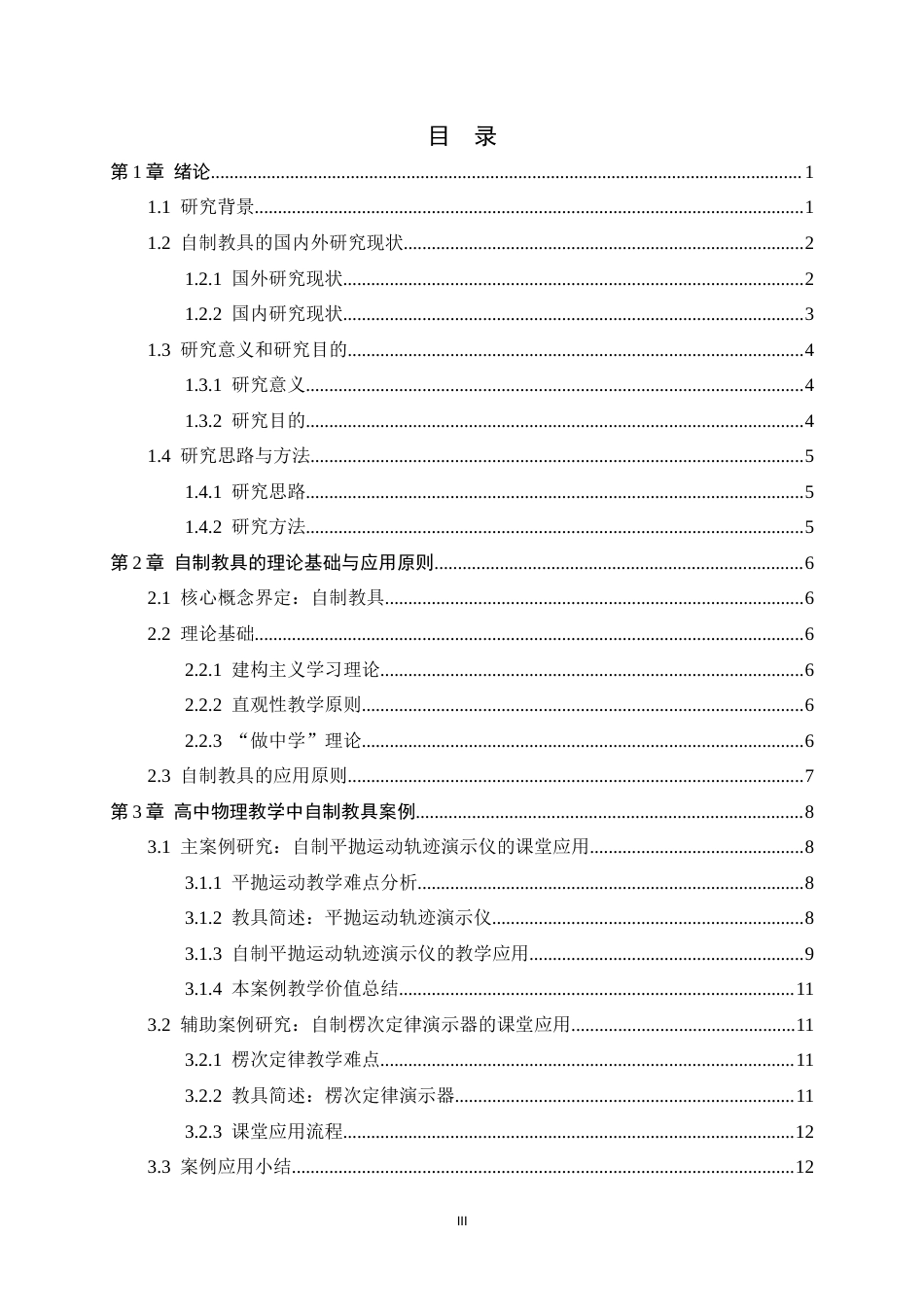 目 录

第1章 绪论 1

1.1 研究背景 1

1.2 自制教具的国内外研究现状 2

1.2.1 国外研究现状 2

1.2.2 国内研究现状 3

1.3 研究意义和研究目的 4

1.3.1 研究意义 4

1.3.2 研究目的 4

1.4 研究思路与方法 5

1.4.1 研究思路 5

1.4.2 研究方法 5

第2章 自制教具的理论基础与应用原则 6

2.1 核心概念界定：自制教具 6

2.2 理论基础 6

2.2.1 建构主义学习理论 6

2.2.2 直观性教学原则 6

2.2.3 “做中学”理论 6

2.3 自制教具的应用原则 7

第3章 高中物理教学中自制教具案例 8

3.1 主案例研究：自制平抛运动轨迹演示仪的课堂应用 8

3.1.1 平抛运动教学难点分析 8

3.1.2 教具简述：平抛运动轨迹演示仪 8

3.1.3 自制平抛运动轨迹演示仪的教学应用 9

3.1.4 本案例教学价值总结 11

3.2 辅助案例研究：自制楞次定律演示器的课堂应用 11

3.2.1 楞次定律教学难点 11

3.2.2 教具简述：楞次定律演示器 11

3.2.3 课堂应用流程 12

3.3 案例应用小结 12

III